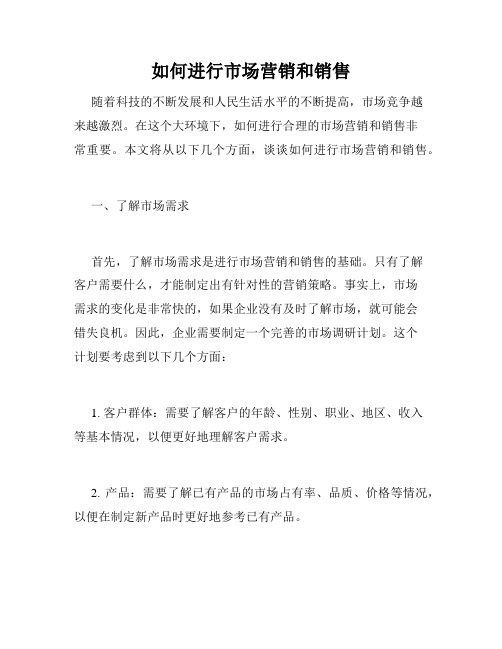 如何进行市场营销和销售

随着科技的不断发展和人民生活水平的不断提高，市场竞争越来越激烈。在这个大环境下，如何进行合理的市场营销和销售非常重要。本文将从以下几个方面，谈谈如何进行市场营销和销售。

一、了解市场需求

首先，了解市场需求是进行市场营销和销售的基础。只有了解客户需要什么，才能制定出有针对性的营销策略。事实上，市场需求的变化是非常快的，如果企业没有及时了解市场，就可能会错失良机。因此，企业需要制定一个完善的市场调研计划。这个计划要考虑到以下几个方面：

1. 客户群体：需要了解客户的年龄、性别、职业、地区、收入等基本情况，以便更好地理解客户需求。

2. 产品：需要了解已有产品的市场占有率、品质、价格等情况，以便在制定新产品时更好地参考已有产品。